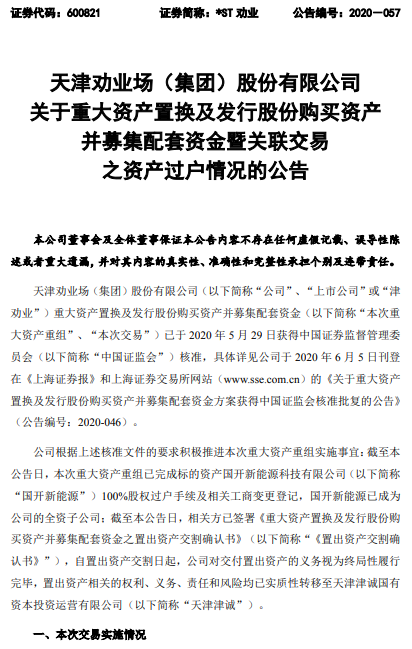 证券代码：600821　　证券简称：*ST 劝业　　公告编号：2020－057

天津劝业场（集团）股份有限公司
关于重大资产置换及发行股份购买资产
并募集配套资金暨关联交易
之资产过户情况的公告

本公司董事会及全体董事保证本公告内容不存在任何虚假记载、误导性陈述或者重大遗漏，并对其内容的真实性、准确性和完整性承担个别及连带责任。

天津劝业场（集团）股份有限公司（以下简称“公司”、“上市公司”或“津劝业”）重大资产置换及发行股份购买资产并募集配套资金（以下简称“本次重大资产重组”、“本次交易”）已于 2020 年 5 月 29 日获得中国证券监督管理委员会（以下简称“中国证监会”）核准，具体详见公司于 2020 年 6 月 5 日刊登在《上海证券报》和上海证券交易所网站（www.sse.com.cn）的《关于重大资产置换及发行股份购买资产并募集配套资金方案获得中国证监会核准批复的公告》（公告编号：2020-046）。

公司根据上述核准文件的要求积极推进本次重大资产重组实施事宜：截至本公告日，本次重大资产重组已完成标的资产国开新能源科技有限公司（以下简称“国开新能源”）100%股权过户手续及相关工商变更登记，国开新能源已成为公司的全资子公司；截至本公告日，相关方已签署《重大资产置换及发行股份购买资产并募集配套资金之置出资产交割确认书》（以下简称“《置出资产交割确认书》”），自置出资产交割日起，公司对交付置出资产的义务视为终局性履行完毕，置出资产相关的权利、义务、责任和风险均已实质性转移至天津津诚国有资本投资运营有限公司（以下简称“天津津诚”）。

一、本次交易实施情况